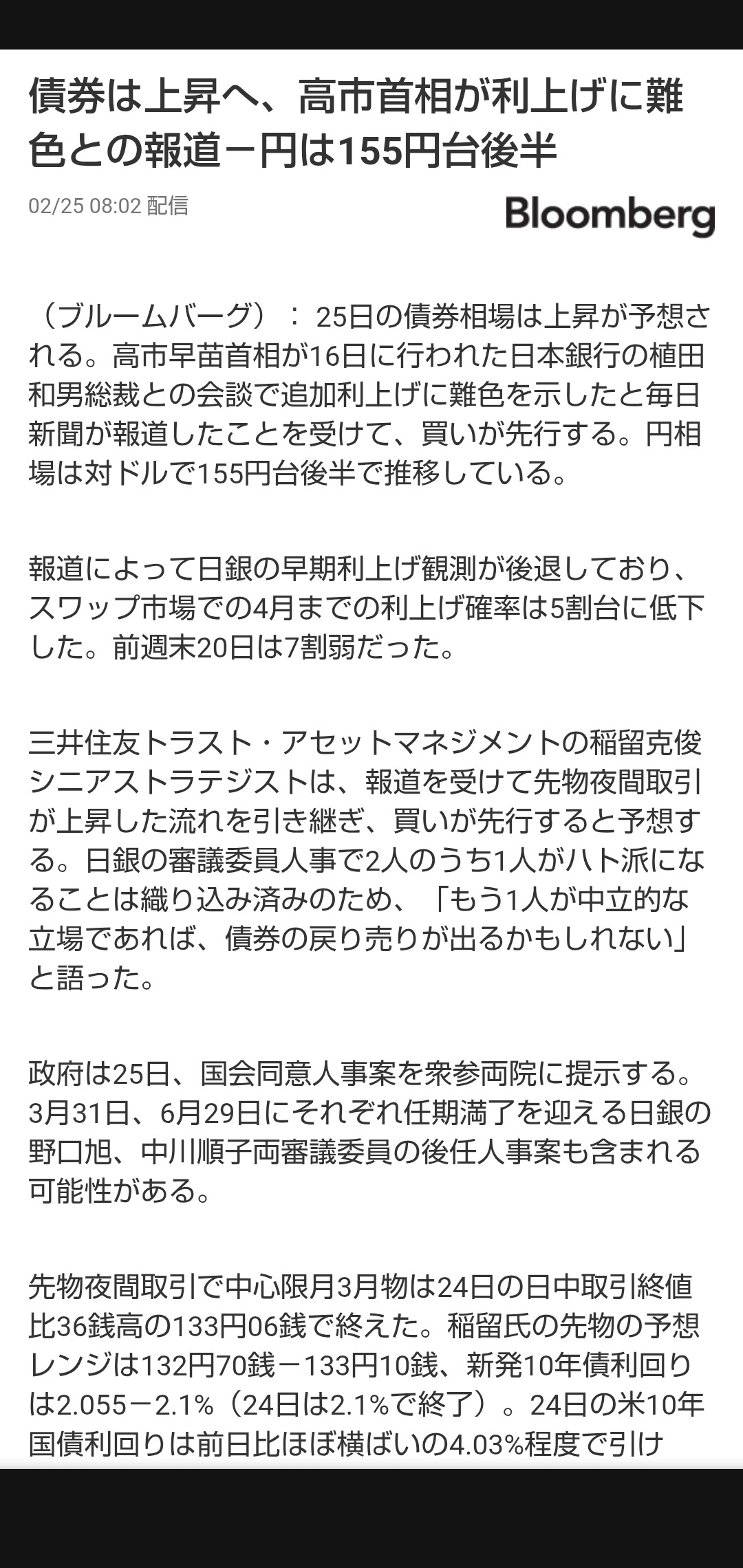 債券は上昇へ、高市首相が利上げに難色との報道－円は155円台後半

02/25 08:02 配信

Bloomberg

（ブルームバーグ）： 25日の債券相場は上昇が予想される。高市早苗首相が16日に行われた日本銀行の植田和男総裁との会談で追加利上げに難色を示したと毎日新聞が報道したことを受けて、買いが先行する。円相場は対ドルで155円台後半で推移している。

報道によって日銀の早期利上げ観測が後退しており、スワップ市場での4月までの利上げ確率は5割台に低下した。前週末20日は7割弱だった。

三井住友トラスト・アセットマネジメントの稲留克俊シニアストラテジストは、報道を受けて先物夜間取引が上昇した流れを引き継ぎ、買いが先行すると予想する。日銀の審議委員人事で2人のうち1人がハト派になることは織り込み済みのため、「もう1人が中立的な立場であれば、債券の戻り売りが出るかもしれない」と語った。

政府は25日、国会同意人事案を衆参両院に提示する。3月31日、6月29日にそれぞれ任期満了を迎える日銀の野口旭、中川順子両審議委員の後任人事案も含まれる可能性がある。

先物夜間取引で中心限月3月物は24日の日中取引終値比36銭高の133円06銭で終えた。稲留氏の先物の予想レンジは132円70銭－133円10銭、新発10年債利回りは2.055－2.1%（24日は2.1%で終了）。24日の米10年国債利回りは前日比ほぼ横ばいの4.03%程度で引け